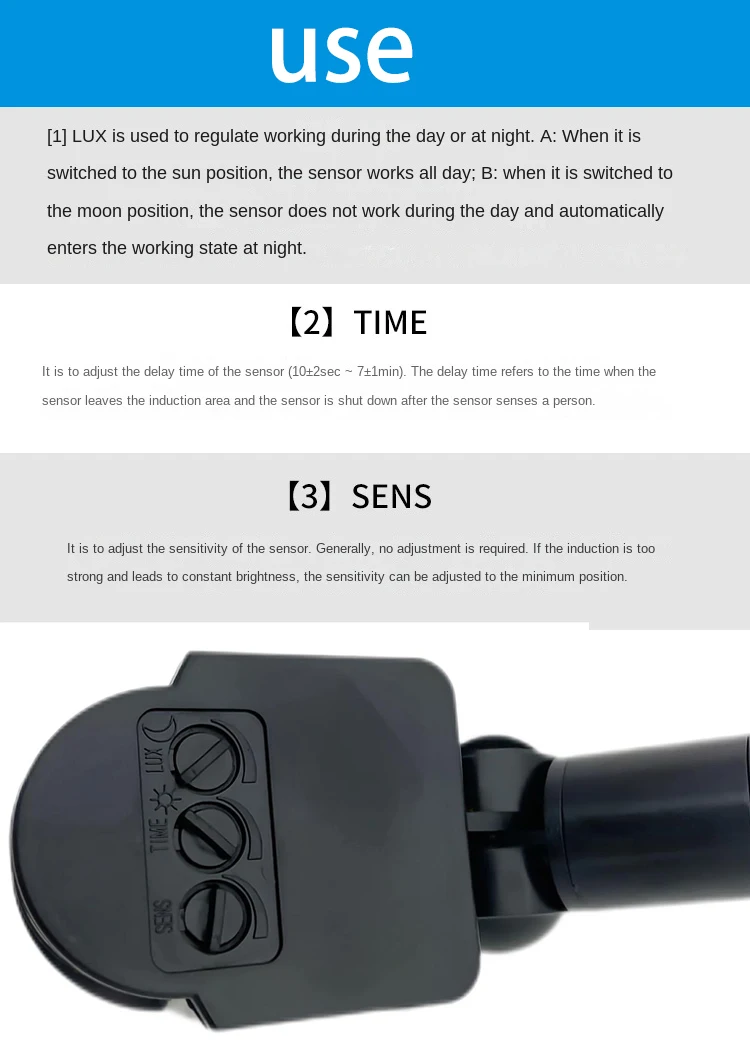 use

[1] LUX is used to regulate working during the day or at night. A: When it is switched to the sun position, the sensor works all day; B: when it is switched to the moon position, the sensor does not work during the day and automatically enters the working state at night.

【2】TIME

It is to adjust the delay time of the sensor (10±2sec ~ 7±1min). The delay time refers to the time when the sensor leaves the induction area and the sensor is shut down after the sensor senses a person.

【3】SENS

It is to adjust the sensitivity of the sensor. Generally, no adjustment is required. If the induction is too strong and leads to constant brightness, the sensitivity can be adjusted to the minimum position.

LUX

TIME

SENS